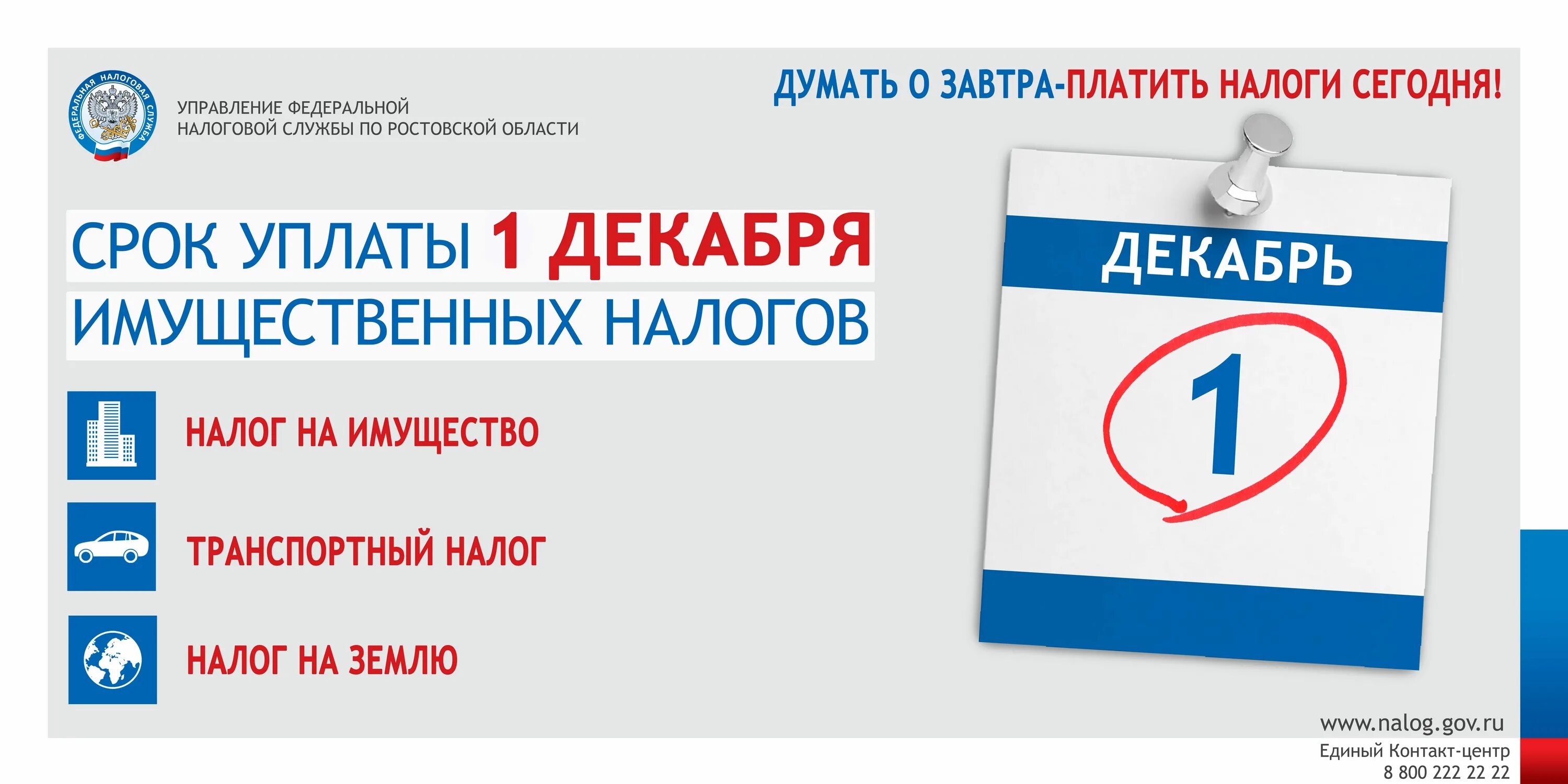 ФЕДЕРАЛЬНАЯ НАЛОГОВАЯ СЛУЖБА

УПРАВЛЕНИЕ ФЕДЕРАЛЬНОЙ НАЛОГОВОЙ СЛУЖБЫ ПО РОСТОВСКОЙ ОБЛАСТИ

ДУМАТЬ О ЗАВТРА-ПЛАТИТЬ НАЛОГИ СЕГОДНЯ!

СРОК УПЛАТЫ 1 ДЕКАБРЯ ИМУЩЕСТВЕННЫХ НАЛОГОВ

НАЛОГ НА ИМУЩЕСТВО

ТРАНСПОРТНЫЙ НАЛОГ

НАЛОГ НА ЗЕМЛЮ

ДЕКАБРЬ

1

www.nalog.gov.ru
Единый Контакт-центр
8 800 222 22 22